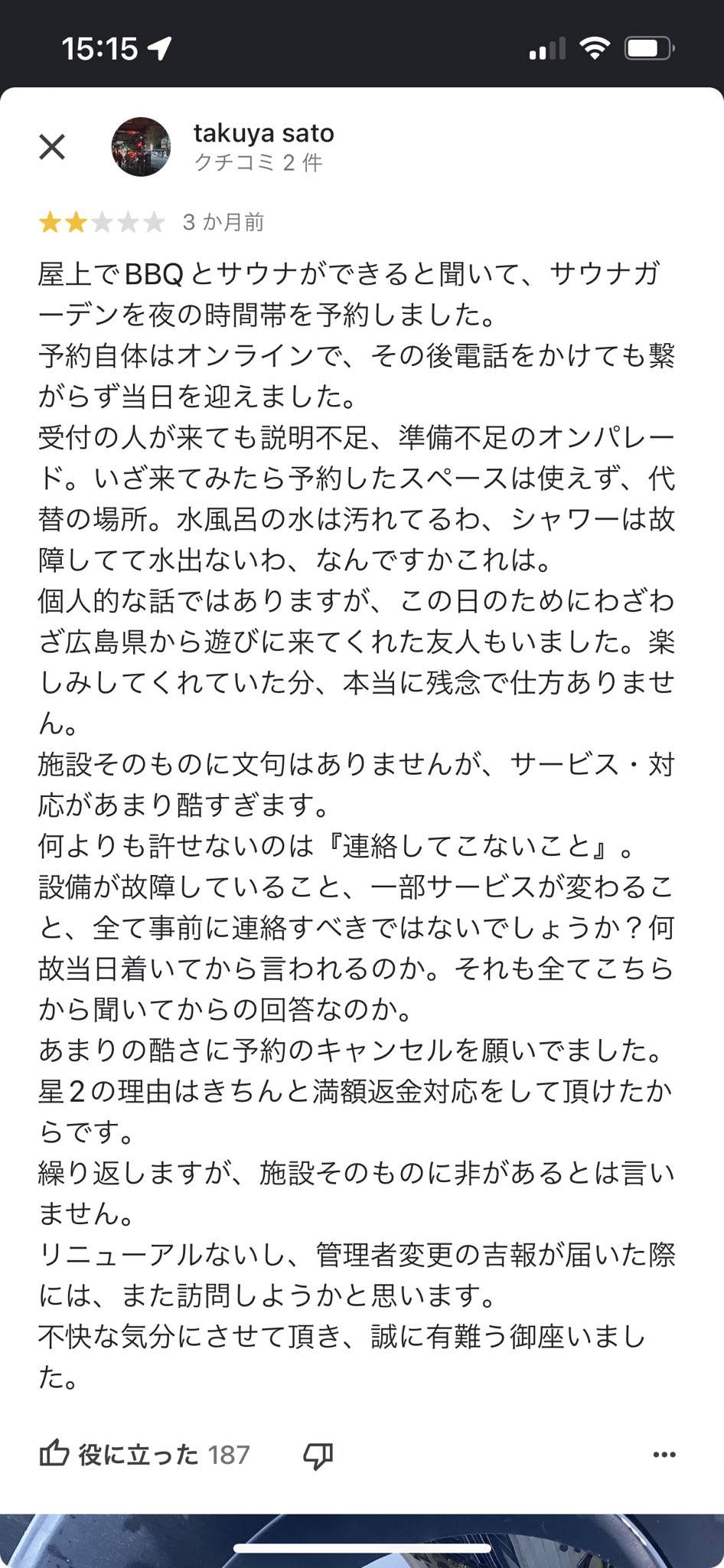 15:15

takuya sato
クチコミ 2 件

3 か月前

屋上でBBQとサウナができると聞いて、サウナガーデンを夜の時間帯を予約しました。
予約自体はオンラインで、その後電話をかけても繋がらず当日を迎えました。
受付の人が来ても説明不足、準備不足のオンパレード。いざ来てみたら予約したスペースは使えず、代替の場所。水風呂の水は汚れてるわ、シャワーは故障してて水出ないわ、なんですかこれは。
個人的な話ではありますが、この日のためにわざわざ広島県から遊びに来てくれた友人もいました。楽しみしてくれていた分、本当に残念で仕方ありません。
施設そのものに文句はありませんが、サービス・対応があまり酷すぎます。
何よりも許せないのは『連絡してこないこと』。
設備が故障していること、一部サービスが変わること、全て事前に連絡すべきではないでしょうか？何故当日着いてから言われるのか。それも全てこちらから聞いてからの回答なのか。
あまりの酷さに予約のキャンセルを願いでました。
星２の理由はきちんと満額返金対応をして頂けたからです。
繰り返しますが、施設そのものに非があるとは言いません。
リニューアルないし、管理者変更の吉報が届いた際には、また訪問しようかと思います。
不快な気分にさせて頂き、誠に有難う御座いました。

役に立った 187